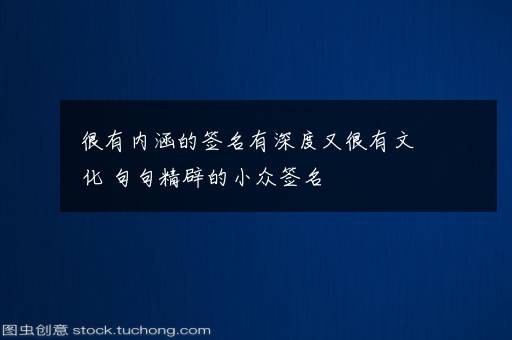 很有内涵的签名有深度又很有文化 句句精辟的小众签名

图虫创意 stock.tuchong.com